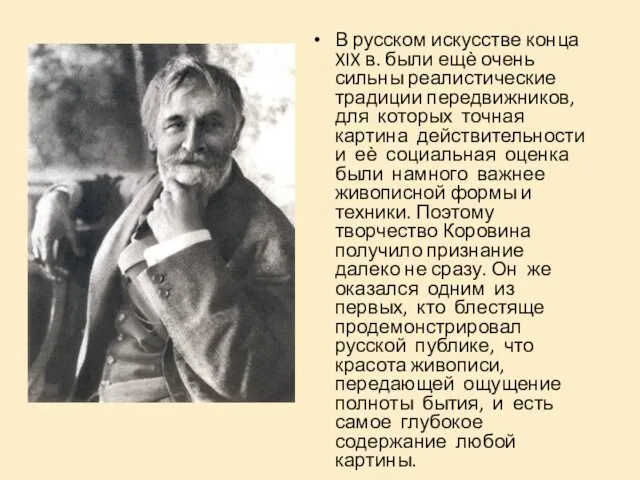 • В русском искусстве конца XIX в. были ещё очень сильны реалистические традиции передвижников, для которых точная картина действительности и её социальная оценка были намного важнее живописной формы и техники. Поэтому творчество Коровина получило признание далеко не сразу. Он же оказался одним из первых, кто блестяще продемонстрировал русской публике, что красота живописи, передающей ощущение полноты бытия, и есть самое глубокое содержание любой картины.